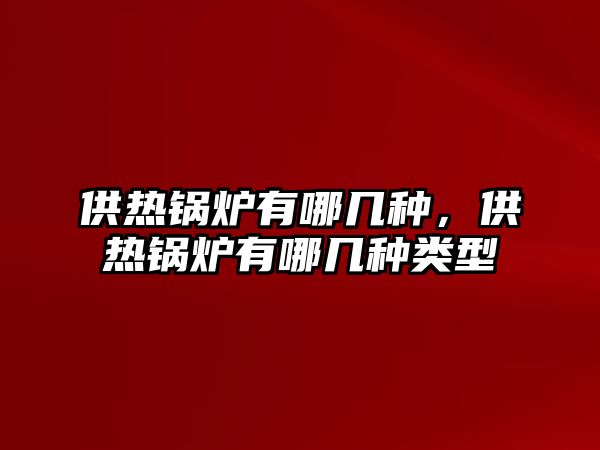 供热锅炉有哪几种，供热锅炉有哪几种类型